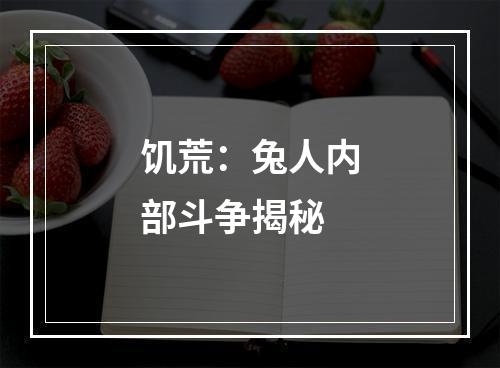 饥荒：兔人内部斗争揭秘